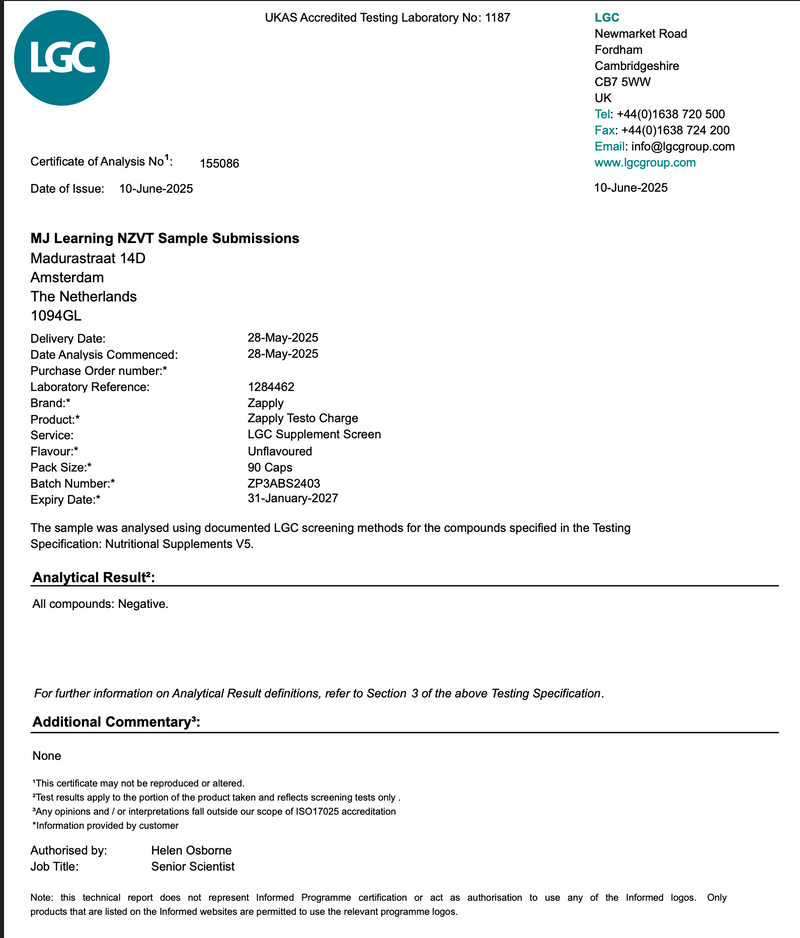 LGC

UKAS Accredited Testing Laboratory No: 1187

LGC
Newmarket Road
Fordham
Cambridgeshire
CB7 5WW
UK
Tel: +44(0)1638 720 500
Fax: +44(0)1638 724 200
Email: info@lgcgroup.com
www.lgcgroup.com

Certificate of Analysis No$^1$: 155086

Date of Issue: 10-June-2025

10-June-2025

MJ Learning NZVT Sample Submissions
Madurastraat 14D
Amsterdam
The Netherlands
1094GL

| | |
|---|---|
| Delivery Date: | 28-May-2025 |
| Date Analysis Commenced: | 28-May-2025 |
| Purchase Order number:* | |
| Laboratory Reference: | 1284462 |
| Brand:* | Zapply |
| Product:* | Zapply Testo Charge |
| Service: | LGC Supplement Screen |
| Flavour:* | Unflavoured |
| Pack Size:* | 90 Caps |
| Batch Number:* | ZP3ABS2403 |
| Expiry Date:* | 31-January-2027 |

The sample was analysed using documented LGC screening methods for the compounds specified in the Testing Specification: Nutritional Supplements V5.

Analytical Result²:

All compounds: Negative.

For further information on Analytical Result definitions, refer to Section 3 of the above Testing Specification.

Additional Commentary³:

None

¹This certificate may not be reproduced or altered.
²Test results apply to the portion of the product taken and reflects screening tests only .
³Any opinions and / or interpretations fall outside our scope of ISO17025 accreditation
*Information provided by customer

Authorised by: Helen Osborne
Job Title: Senior Scientist

Note: this technical report does not represent Informed Programme certification or act as authorisation to use any of the Informed logos. Only products that are listed on the Informed websites are permitted to use the relevant programme logos.